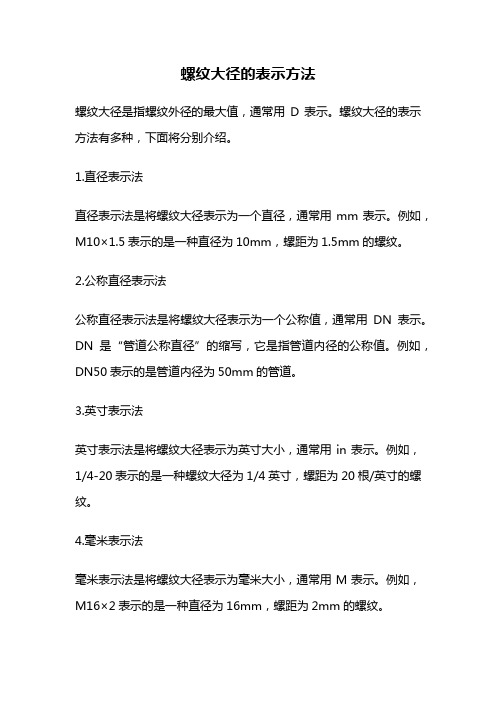 螺纹大径的表示方法

螺纹大径是指螺纹外径的最大值，通常用 D 表示。螺纹大径的表示方法有多种，下面将分别介绍。

1.直径表示法

直径表示法是将螺纹大径表示为一个直径，通常用 mm 表示。例如，M10×1.5 表示的是一种直径为 10mm，螺距为 1.5mm 的螺纹。

2.公称直径表示法

公称直径表示法是将螺纹大径表示为一个公称值，通常用 DN 表示。DN 是“管道公称直径”的缩写，它是指管道内径的公称值。例如，DN50 表示的是管道内径为 50mm 的管道。

3.英寸表示法

英寸表示法是将螺纹大径表示为英寸大小，通常用 in 表示。例如，1/4-20 表示的是一种螺纹大径为 1/4 英寸，螺距为 20 根/英寸的螺纹。

4.毫米表示法

毫米表示法是将螺纹大径表示为毫米大小，通常用 M 表示。例如，M16×2 表示的是一种直径为 16mm，螺距为 2mm 的螺纹。